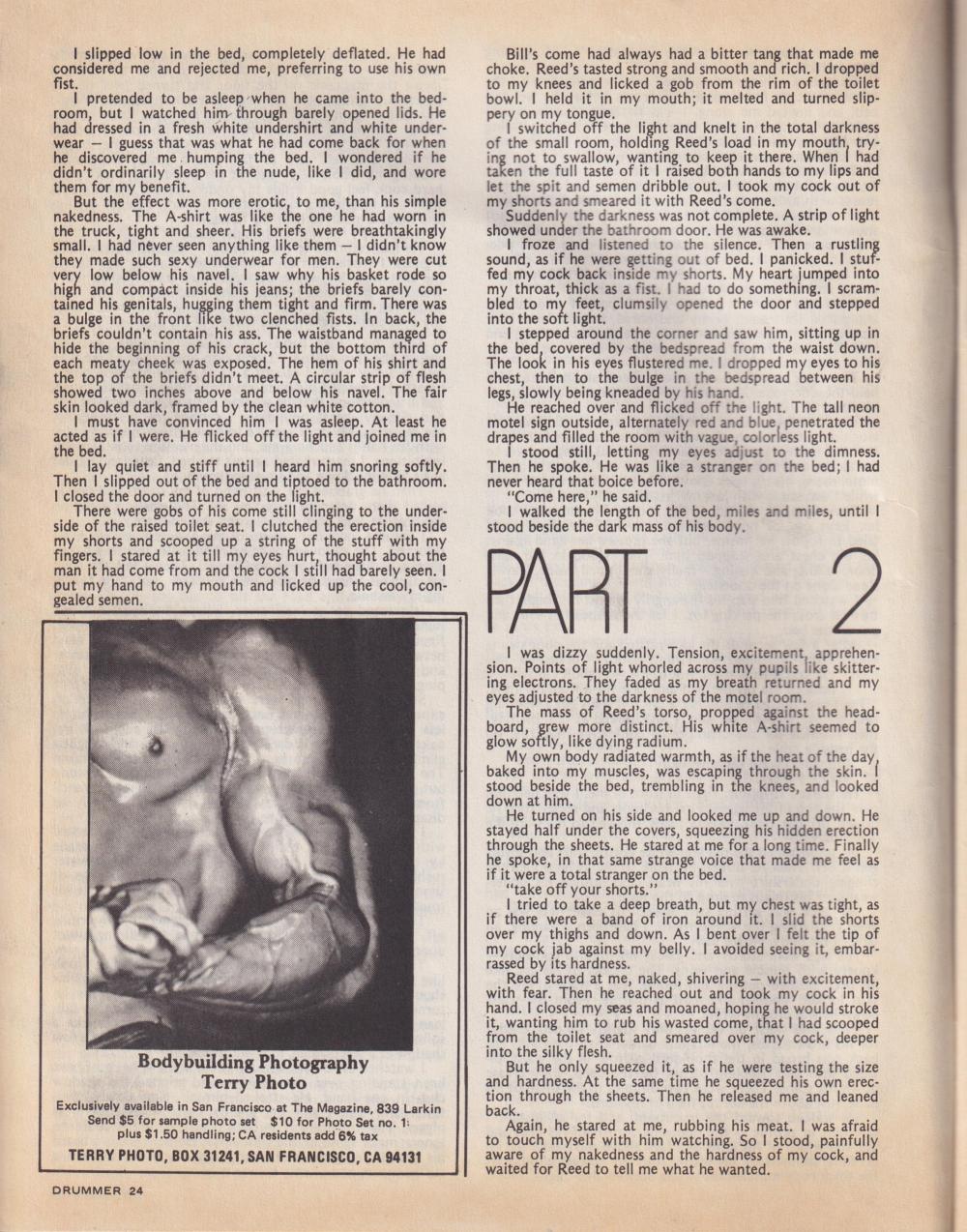 I slipped low in the bed, completely deflated. He had considered me and rejected me, preferring to use his own fist.

I pretended to be asleep when he came into the bedroom, but I watched him through barely opened lids. He had dressed in a fresh white undershirt and white underwear — I guess that was what he had come back for when he discovered me humping the bed. I wondered if he didn't ordinarily sleep in the nude, like I did, and wore them for my benefit.

But the effect was more erotic, to me, than his simple nakedness. The A-shirt was like the one he had worn in the truck, tight and sheer. His briefs were breathtakingly small. I had never seen anything like them — I didn't know they made such sexy underwear for men. They were cut very low below his navel. I saw why his basket rode so high and compact inside his jeans; the briefs barely contained his genitals, hugging them tight and firm. There was a bulge in the front like two clenched fists. In back, the briefs couldn't contain his ass. The waistband managed to hide the beginning of his crack, but the bottom third of each meaty cheek was exposed. The hem of his shirt and the top of the briefs didn't meet. A circular strip of flesh showed two inches above and below his navel. The fair skin looked dark, framed by the clean white cotton.

I must have convinced him I was asleep. At least he acted as if I were. He flicked off the light and joined me in the bed.

I lay quiet and stiff until I heard him snoring softly. Then I slipped out of the bed and tiptoed to the bathroom. I closed the door and turned on the light.

There were gobs of his come still clinging to the underside of the raised toilet seat. I clutched the erection inside my shorts and scooped up a string of the stuff with my fingers. I stared at it till my eyes hurt, thought about the man it had come from and the cock I still had barely seen. I put my hand to my mouth and licked up the cool, congealed semen.

Bodybuilding Photography
Terry Photo

Exclusively available in San Francisco at The Magazine, 839 Larkin
Send $5 for sample photo set $10 for Photo Set no. 1:
plus $1.50 handling; CA residents add 6% tax

TERRY PHOTO, BOX 31241, SAN FRANCISCO, CA 94131

DRUMMER 24

Bill's come had always had a bitter tang that made me choke. Reed's tasted strong and smooth and rich. I dropped to my knees and licked a gob from the rim of the toilet bowl. I held it in my mouth; it melted and turned slippery on my tongue.

I switched off the light and knelt in the total darkness of the small room, holding Reed's load in my mouth, trying not to swallow, wanting to keep it there. When I had taken the full taste of it I raised both hands to my lips and let the spit and semen dribble out. I took my cock out of my shorts and smeared it with Reed's come.

Suddenly the darkness was not complete. A strip of light showed under the bathroom door. He was awake.

I froze and listened to the silence. Then a rustling sound, as if he were getting out of bed. I panicked. I stuffed my cock back inside my shorts. My heart jumped into my throat, thick as a fist. I had to do something. I scrambled to my feet, clumsily opened the door and stepped into the soft light.

I stepped around the corner and saw him, sitting up in the bed, covered by the bedspread from the waist down. The look in his eyes flustered me. I dropped my eyes to his chest, then to the bulge in the bedspread between his legs, slowly being kneaded by his hand.

He reached over and flicked off the light. The tall neon motel sign outside, alternately red and blue, penetrated the drapes and filled the room with vague, colorless light.

I stood still, letting my eyes adjust to the dimness. Then he spoke. He was like a stranger on the bed; I had never heard that boice before.

"Come here," he said.

I walked the length of the bed, miles and miles, until I stood beside the dark mass of his body.

PART 2

I was dizzy suddenly. Tension, excitement, apprehension. Points of light whorled across my pupils like skittering electrons. They faded as my breath returned and my eyes adjusted to the darkness of the motel room.

The mass of Reed's torso, propped against the headboard, grew more distinct. His white A-shirt seemed to glow softly, like dying radium.

My own body radiated warmth, as if the heat of the day, baked into my muscles, was escaping through the skin. I stood beside the bed, trembling in the knees, and looked down at him.

He turned on his side and looked me up and down. He stayed half under the covers, squeezing his hidden erection through the sheets. He stared at me for a long time. Finally he spoke, in that same strange voice that made me feel as if it were a total stranger on the bed.

"take off your shorts."

I tried to take a deep breath, but my chest was tight, as if there were a band of iron around it. I slid the shorts over my thighs and down. As I bent over I felt the tip of my cock jab against my belly. I avoided seeing it, embarrassed by its hardness.

Reed stared at me, naked, shivering — with excitement, with fear. Then he reached out and took my cock in his hand. I closed my seas and moaned, hoping he would stroke it, wanting him to rub his wasted come, that I had scooped from the toilet seat and smeared over my cock, deeper into the silky flesh.

But he only squeezed it, as if he were testing the size and hardness. At the same time he squeezed his own erection through the sheets. Then he released me and leaned back.

Again, he stared at me, rubbing his meat. I was afraid to touch myself with him watching. So I stood, painfully aware of my nakedness and the hardness of my cock, and waited for Reed to tell me what he wanted.